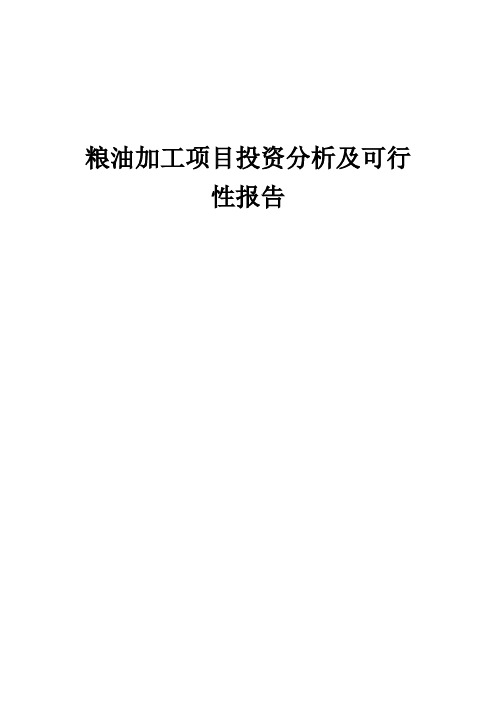 粮油加工项目投资分析及可行性报告